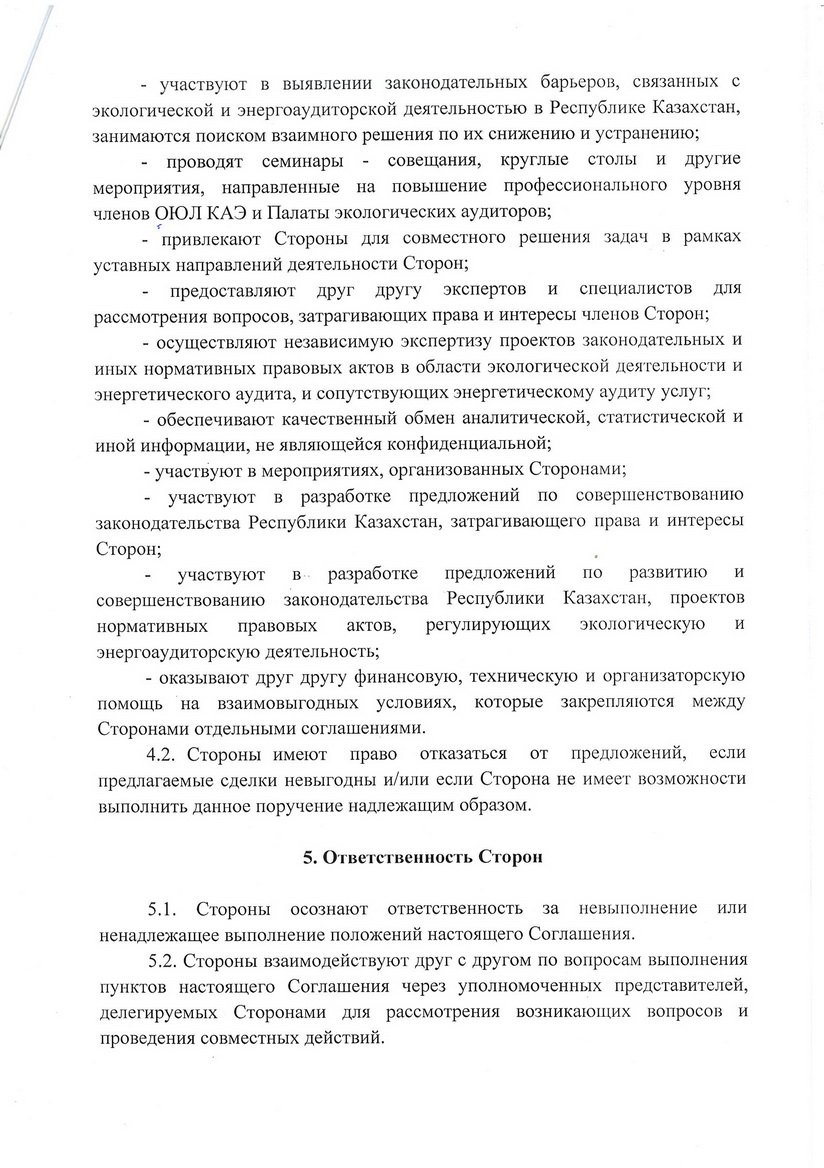 - участвуют в выявлении законодательных барьеров, связанных с экологической и энергоаудиторской деятельностью в Республике Казахстан, занимаются поиском взаимного решения по их снижению и устранению;

- проводят семинары - совещания, круглые столы и другие мероприятия, направленные на повышение профессионального уровня членов ОЮЛ КАЭ и Палаты экологических аудиторов;

- привлекают Стороны для совместного решения задач в рамках уставных направлений деятельности Сторон;

- предоставляют друг другу экспертов и специалистов для рассмотрения вопросов, затрагивающих права и интересы членов Сторон;

- осуществляют независимую экспертизу проектов законодательных и иных нормативных правовых актов в области экологической деятельности и энергетического аудита, и сопутствующих энергетическому аудиту услуг;

- обеспечивают качественный обмен аналитической, статистической и иной информации, не являющейся конфиденциальной;

- участвуют в мероприятиях, организованных Сторонами;

- участвуют в разработке предложений по совершенствованию законодательства Республики Казахстан, затрагивающего права и интересы Сторон;

- участвуют в разработке предложений по развитию и совершенствованию законодательства Республики Казахстан, проектов нормативных правовых актов, регулирующих экологическую и энергоаудиторскую деятельность;

- оказывают друг другу финансовую, техническую и организаторскую помощь на взаимовыгодных условиях, которые закрепляются между Сторонами отдельными соглашениями.

4.2. Стороны имеют право отказаться от предложений, если предлагаемые сделки невыгодны и/или если Сторона не имеет возможности выполнить данное поручение надлежащим образом.

5. Ответственность Сторон

5.1. Стороны осознают ответственность за невыполнение или ненадлежащее выполнение положений настоящего Соглашения.

5.2. Стороны взаимодействуют друг с другом по вопросам выполнения пунктов настоящего Соглашения через уполномоченных представителей, делегируемых Сторонами для рассмотрения возникающих вопросов и проведения совместных действий.